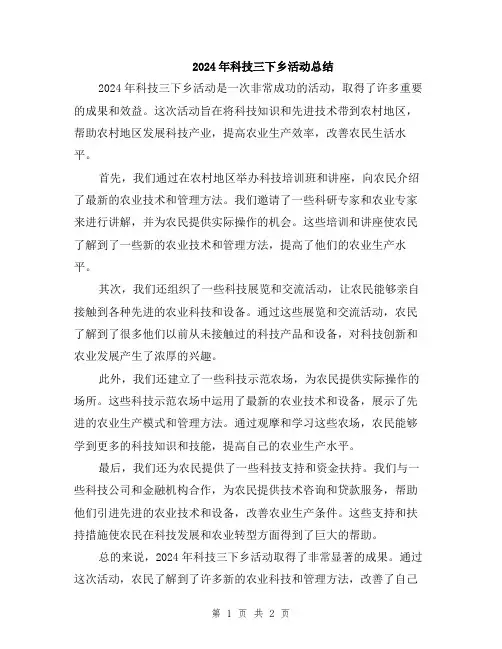 2024年科技三下乡活动总结

2024年科技三下乡活动是一次非常成功的活动，取得了许多重要的成果和效益。这次活动旨在将科技知识和先进技术带到农村地区，帮助农村地区发展科技产业，提高农业生产效率，改善农民生活水平。

首先，我们通过在农村地区举办科技培训班和讲座，向农民介绍了最新的农业技术和管理方法。我们邀请了一些科研专家和农业专家来进行讲解，并为农民提供实际操作的机会。这些培训和讲座使农民了解到了一些新的农业技术和管理方法，提高了他们的农业生产水平。

其次，我们还组织了一些科技展览和交流活动，让农民能够亲自接触到各种先进的农业科技和设备。通过这些展览和交流活动，农民了解到了很多他们以前从未接触过的科技产品和设备，对科技创新和农业发展产生了浓厚的兴趣。

此外，我们还建立了一些科技示范农场，为农民提供实际操作的场所。这些科技示范农场中运用了最新的农业技术和设备，展示了先进的农业生产模式和管理方法。通过观摩和学习这些农场，农民能够学到更多的科技知识和技能，提高自己的农业生产水平。

最后，我们还为农民提供了一些科技支持和资金扶持。我们与一些科技公司和金融机构合作，为农民提供技术咨询和贷款服务，帮助他们引进先进的农业技术和设备，改善农业生产条件。这些支持和扶持措施使农民在科技发展和农业转型方面得到了巨大的帮助。

总的来说，2024年科技三下乡活动取得了非常显著的成果。通过这次活动，农民了解到了许多新的农业科技和管理方法，改善了自己

第 1 页 共 2 页